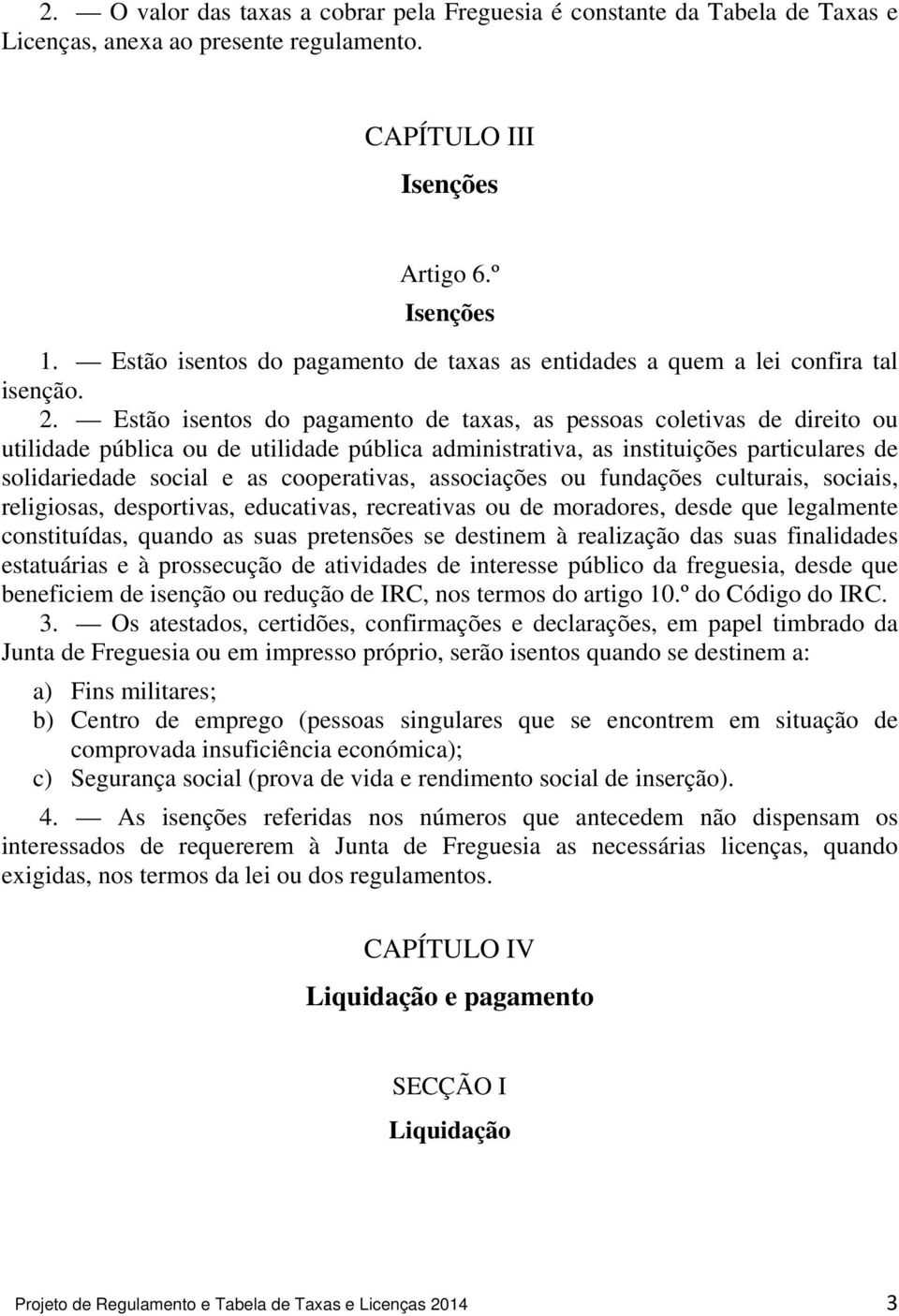 2. — O valor das taxas a cobrar pela Freguesia é constante da Tabela de Taxas e Licenças, anexa ao presente regulamento.

CAPÍTULO III

Isenções

Artigo 6.º

Isenções

1. — Estão isentos do pagamento de taxas as entidades a quem a lei confira tal isenção.

2. — Estão isentos do pagamento de taxas, as pessoas coletivas de direito ou utilidade pública ou de utilidade pública administrativa, as instituições particulares de solidariedade social e as cooperativas, associações ou fundações culturais, sociais, religiosas, desportivas, educativas, recreativas ou de moradores, desde que legalmente constituídas, quando as suas pretensões se destinem à realização das suas finalidades estatuárias e à prossecução de atividades de interesse público da freguesia, desde que beneficiem de isenção ou redução de IRC, nos termos do artigo 10.º do Código do IRC.

3. — Os atestados, certidões, confirmações e declarações, em papel timbrado da Junta de Freguesia ou em impresso próprio, serão isentos quando se destinem a:

a) Fins militares;

b) Centro de emprego (pessoas singulares que se encontrem em situação de comprovada insuficiência económica);

c) Segurança social (prova de vida e rendimento social de inserção).

4. — As isenções referidas nos números que antecedem não dispensam os interessados de requererem à Junta de Freguesia as necessárias licenças, quando exigidas, nos termos da lei ou dos regulamentos.

CAPÍTULO IV

Liquidação e pagamento

SECÇÃO I

Liquidação

Projeto de Regulamento e Tabela de Taxas e Licenças 2014 3